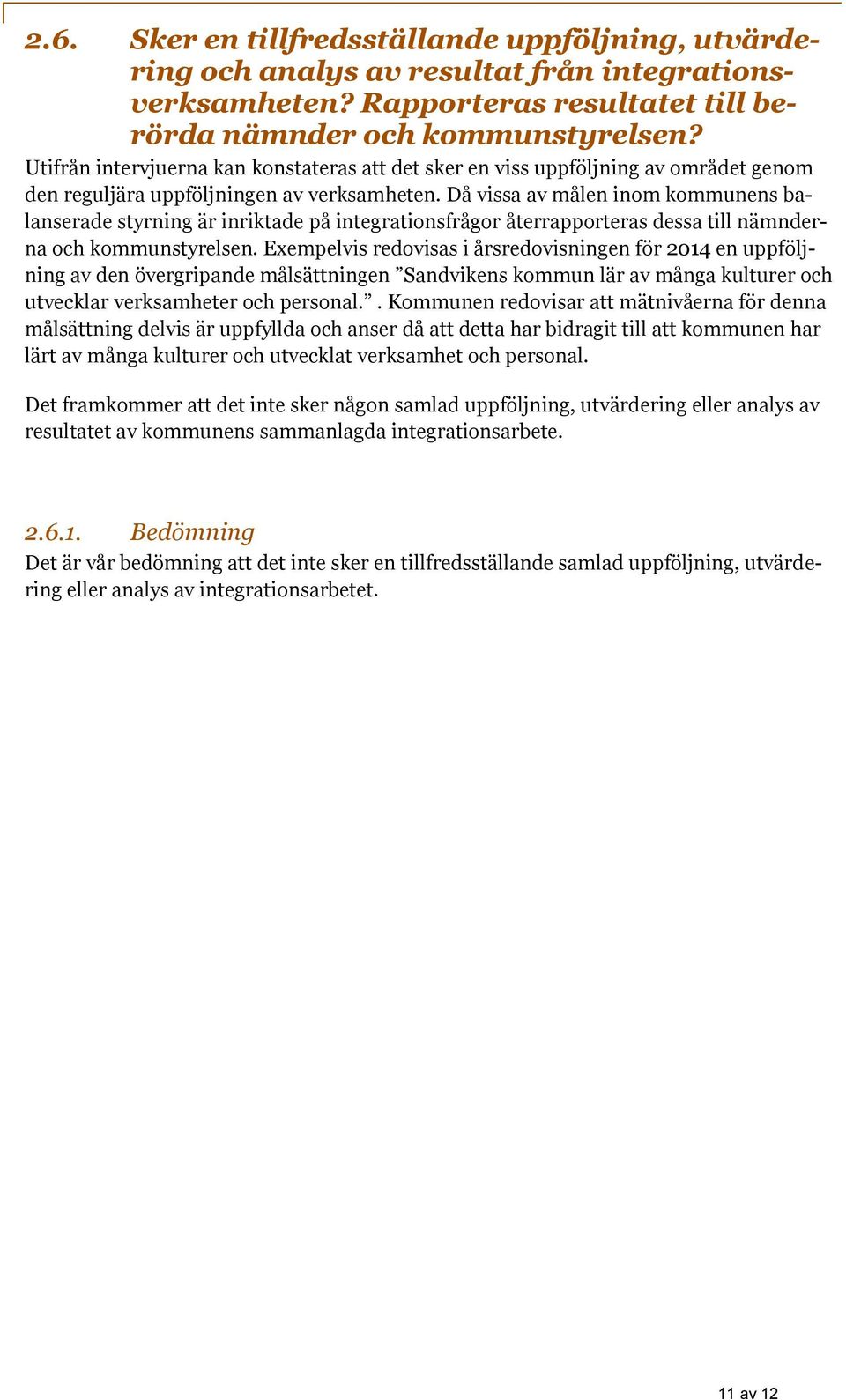 2.6. Sker en tillfredsställande uppföljning, utvärdering och analys av resultat från integrationsverksamheten? Rapporteras resultatet till berörda nämnder och kommunstyrelsen?

Utifrån intervjuerna kan konstateras att det sker en viss uppföljning av området genom den reguljära uppföljningen av verksamheten. Då vissa av målen inom kommunens balanserade styrning är inriktade på integrationsfrågor återrapporteras dessa till nämnderna och kommunstyrelsen. Exempelvis redovisas i årsredovisningen för 2014 en uppföljning av den övergripande målsättningen ”Sandvikens kommun lär av många kulturer och utvecklar verksamheter och personal.”. Kommunen redovisar att mätnivåerna för denna målsättning delvis är uppfyllda och anser då att detta har bidragit till att kommunen har lärt av många kulturer och utvecklat verksamhet och personal.

Det framkommer att det inte sker någon samlad uppföljning, utvärdering eller analys av resultatet av kommunens sammanlagda integrationsarbete.

2.6.1. Bedömning

Det är vår bedömning att det inte sker en tillfredsställande samlad uppföljning, utvärdering eller analys av integrationsarbetet.

11 av 12